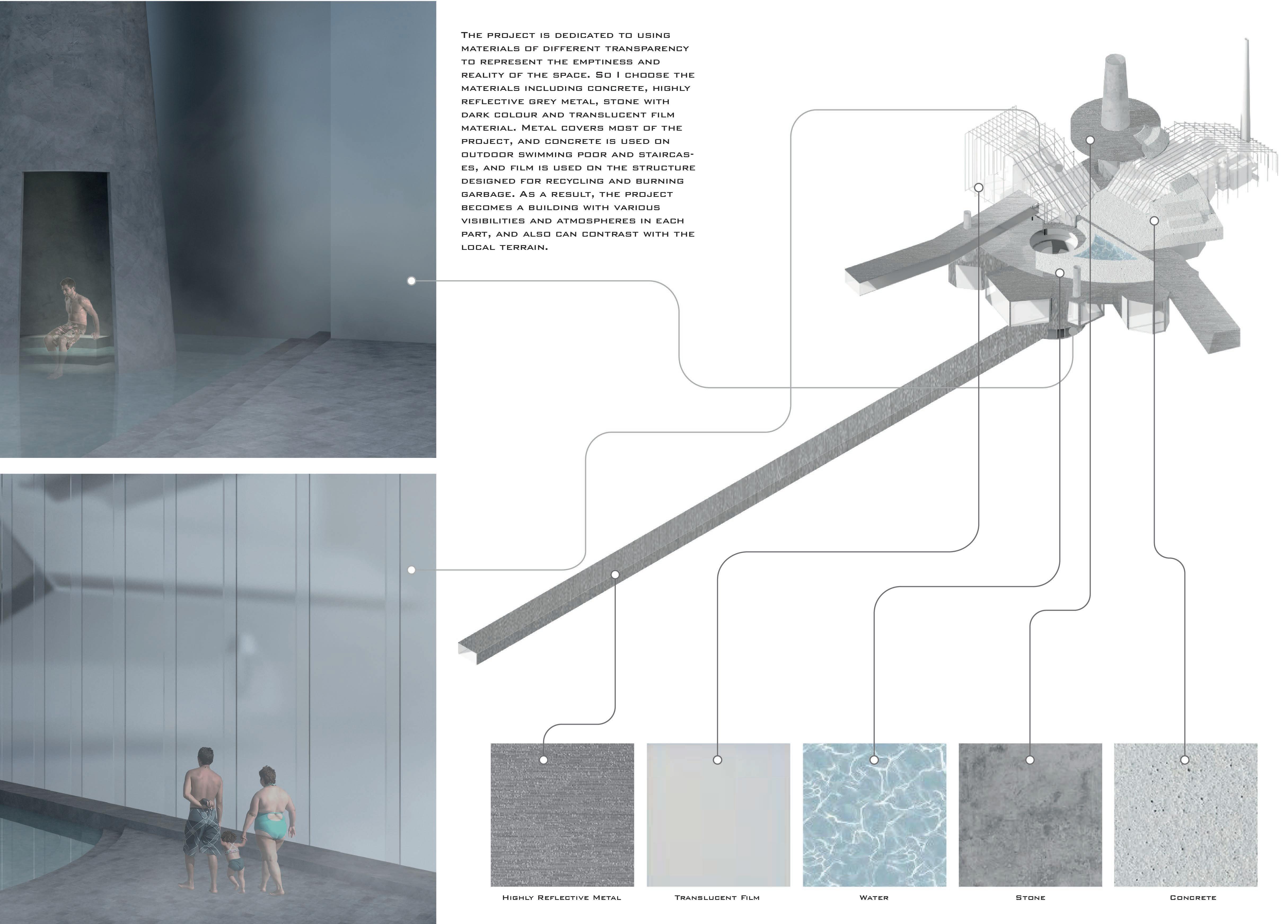 The project is dedicated to using materials of different transparency to represent the emptiness and reality of the space. So I choose the materials including concrete, highly reflective grey metal, stone with dark colour and translucent film material. Metal covers most of the project, and concrete is used on outdoor swimming poor and staircases, and film is used on the structure designed for recycling and burning garbage. As a result, the project becomes a building with various visibilities and atmospheres in each part, and also can contrast with the local terrain.

Highly Reflective Metal

Translucent Film

Water

Stone

Concrete